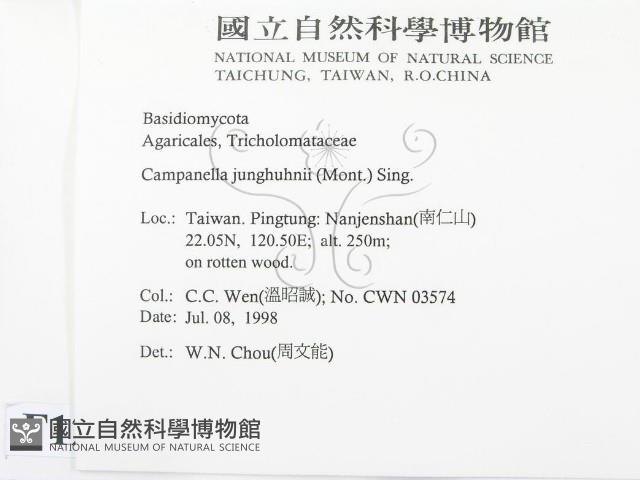 國立自然科學博物館
NATIONAL MUSEUM OF NATURAL SCIENCE
TAICHUNG, TAIWAN, R.O.CHINA

Basidiomycota
Agaricales, Tricholomataceae

Campanella junghuhnii (Mont.) Sing.

Loc.: Taiwan. Pingtung: Nanjenshan(南仁山)
22.05N, 120.50E; alt. 250m;
on rotten wood.

Col.: C.C. Wen(溫昭誠); No. CWN 03574
Date: Jul. 08, 1998

Det.: W.N. Chou(周文能)

國立自然科學博物館
NATIONAL MUSEUM OF NATURAL SCIENCE